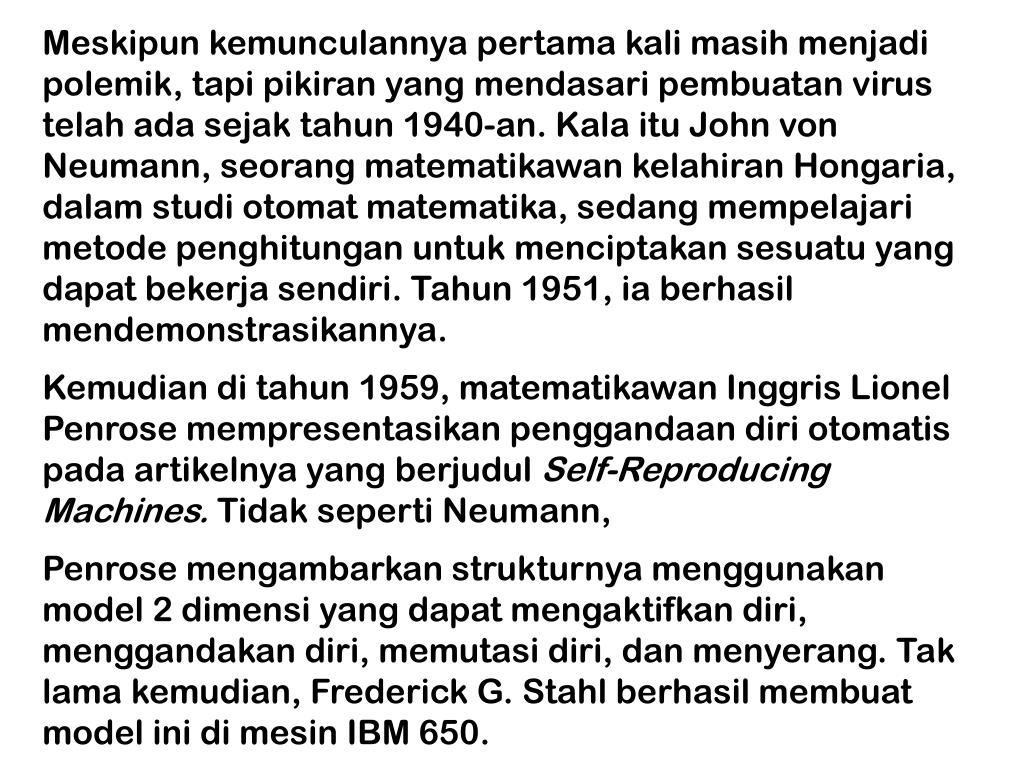 Meskipun kemunculannya pertama kali masih menjadi polemik, tapi pikiran yang mendasari pembuatan virus telah ada sejak tahun 1940-an. Kala itu John von Neumann, seorang matematikawan kelahiran Hongaria, dalam studi otomat matematika, sedang mempelajari metode penghitungan untuk menciptakan sesuatu yang dapat bekerja sendiri. Tahun 1951, ia berhasil mendemonstrasikannya.

Kemudian di tahun 1959, matematikawan Inggris Lionel Penrose mempresentasikan penggandaan diri otomatis pada artikelnya yang berjudul Self-Reproducing Machines. Tidak seperti Neumann,

Penrose mengambarkan strukturnya menggunakan model 2 dimensi yang dapat mengaktifkan diri, menggandakan diri, memutasi diri, dan menyerang. Tak lama kemudian, Frederick G. Stahl berhasil membuat model ini di mesin IBM 650.